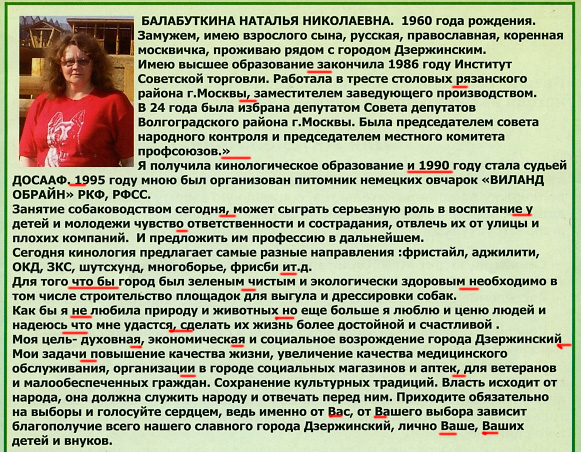 БАЛАБУТКИНА НАТАЛЬЯ НИКОЛАЕВНА. 1960 года рождения. Замужем, имею взрослого сына, русская, православная, коренная москвичка, проживаю рядом с городом Дзержинским.
Имею высшее образование закончила 1986 году Институт Советской торговли. Работала в тресте столовых рязанского района г.Москвы, заместителем заведующего производством. В 24 года была избрана депутатом Совета депутатов Волгоградского района г.Москвы. Была председателем совета народного контроля и председателем местного комитета профсоюзов.»
Я получила кинологическое образование и 1990 году стала судьей ДОСААФ. 1995 году мною был организован питомник немецких овчарок «ВИЛАНД ОБРАЙН» РКФ, РФСС.
Занятие собаководством сегодня, может сыграть серьезную роль в воспитание у детей и молодежи чувство ответственности и сострадания, отвлечь их от улицы и плохих компаний. И предложить им профессию в дальнейшем.
Сегодня кинология предлагает самые разные направления :фристайл, аджилити, ОКД, ЗКС, шутсхунд, многоборье, фрисби ит.д.
Для того что бы город был зеленым чистым и экологически здоровым необходимо в том числе строительство площадок для выгула и дрессировки собак.
Как бы я не любила природу и животных но еще больше я люблю и ценю людей и надеюсь что мне удастся, сделать их жизнь более достойной и счастливой .
Моя цель- духовная, экономическая и социальное возрождение города Дзержинский
Мои задачи повышение качества жизни, увеличение качества медицинского обслуживания, организации в городе социальных магазинов и аптек, для ветеранов и малообеспеченных граждан. Сохранение культурных традиций. Власть исходит от народа, она должна служить народу и отвечать перед ним. Приходите обязательно на выборы и голосуйте сердцем, ведь именно от Вас, от Вашего выбора зависит благополучие всего нашего славного города Дзержинский, лично Ваше, Ваших детей и внуков.